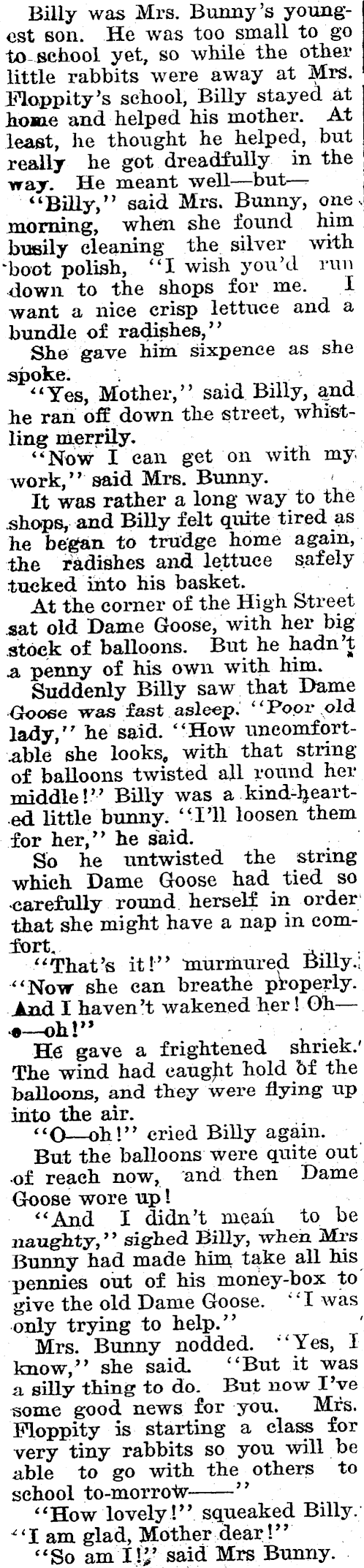 Billy was Mrs. Bunny's youngest son. He was too small to go to school yet, so while the other little rabbits were away at Mrs. Floppity's school, Billy stayed at home and helped his mother. At least, he thought he helped, but really he got dreadfully in the way. He meant well—but—

"Billy," said Mrs. Bunny, one morning, when she found him busily cleaning the silver with boot polish, "I wish you'd run down to the shops for me. I want a nice crisp lettuce and a bundle of radishes,"

She gave him sixpence as she spoke.

"Yes, Mother," said Billy, and he ran off down the street, whistling merrily.

"Now I can get on with my work," said Mrs. Bunny.

It was rather a long way to the shops, and Billy felt quite tired as he began to trudge home again, the radishes and lettuce safely tucked into his basket.

At the corner of the High Street sat old Dame Goose, with her big stock of balloons. But he hadn't a penny of his own with him.

Suddenly Billy saw that Dame Goose was fast asleep. "Poor old lady," he said. "How uncomfortable she looks, with that string of balloons twisted all round her middle!" Billy was a kind-hearted little bunny. "I'll loosen them for her," he said.

So he untwisted the string which Dame Goose had tied so carefully round herself in order that she might have a nap in comfort.

"That's it!" murmured Billy. "Now she can breathe properly. And I haven't wakened her! Oh—o—oh!"

He gave a frightened shriek. The wind had caught hold of the balloons, and they were flying up into the air.

"O—oh!" cried Billy again.

But the balloons were quite out of reach now, and then Dame Goose wore up!

"And I didn't mean to be naughty," sighed Billy, when Mrs Bunny had made him take all his pennies out of his money-box to give the old Dame Goose. "I was only trying to help."

Mrs. Bunny nodded. "Yes, I know," she said. "But it was a silly thing to do. But now I've some good news for you. Mrs. Floppity is starting a class for very tiny rabbits so you will be able to go with the others to school to-morrow——"

"How lovely!" squeaked Billy. "I am glad, Mother dear!"

"So am I!" said Mrs Bunny.